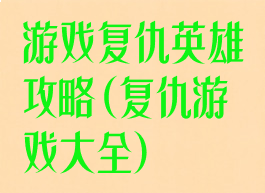 游戏复仇英雄攻略(复仇游戏大全)